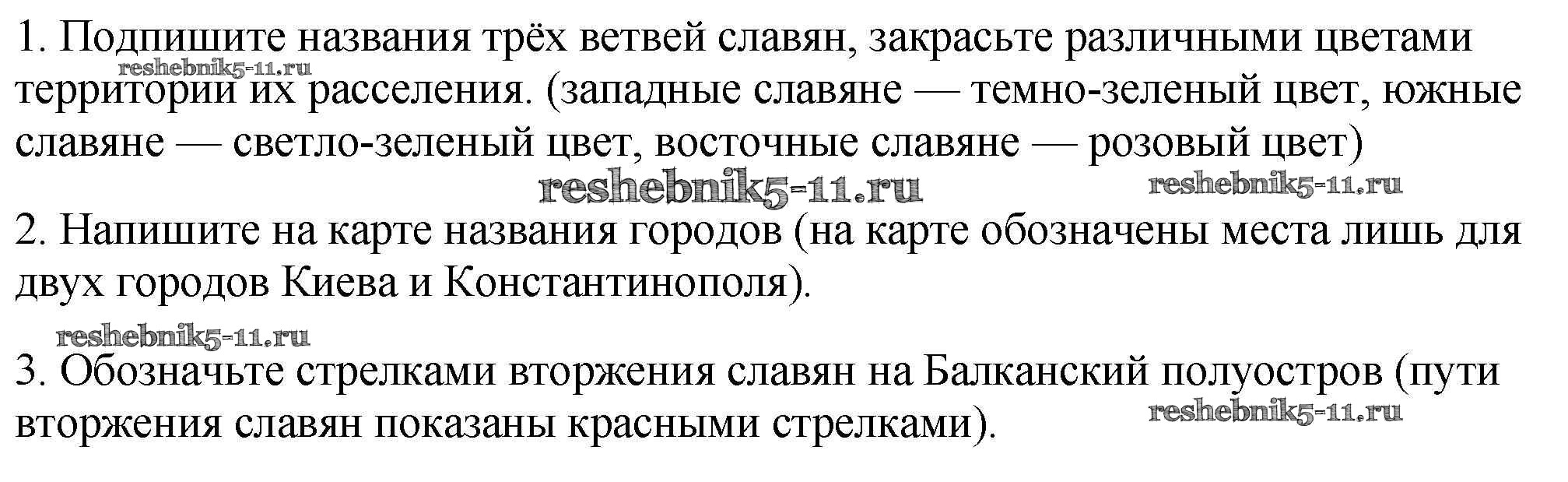 1. Подпишите названия трёх ветвей славян, закрасьте различными цветами территории их расселения. (западные славяне — темно-зеленый цвет, южные славяне — светло-зеленый цвет, восточные славяне — розовый цвет)

2. Напишите на карте названия городов (на карте обозначены места лишь для двух городов Киева и Константинополя).

3. Обозначьте стрелками вторжения славян на Балканский полуостров (пути вторжения славян показаны красными стрелками).

reshebnik5-11.ru